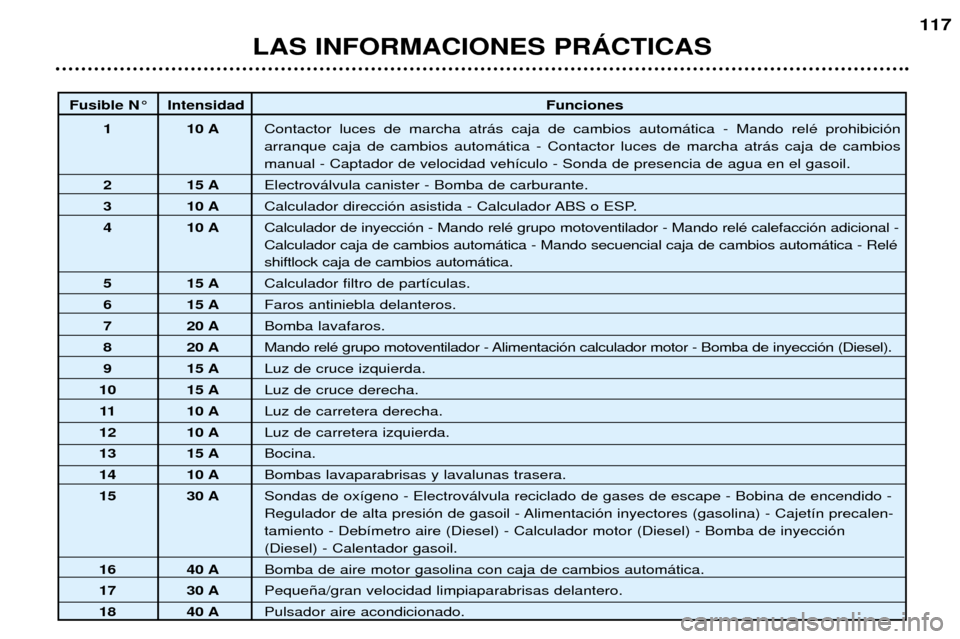 117

LAS INFORMACIONES PRÁCTICAS

| Fusible N° | Intensidad | Funciones |
|---|---|---|
| 1 | 10 A | Contactor luces de marcha atrás caja de cambios automática - Mando relé prohibición arranque caja de cambios automática - Contactor luces de marcha atrás caja de cambios manual - Captador de velocidad vehículo - Sonda de presencia de agua en el gasoil. |
| 2 | 15 A | Electroválvula canister - Bomba de carburante. |
| 3 | 10 A | Calculador dirección asistida - Calculador ABS o ESP. |
| 4 | 10 A | Calculador de inyección - Mando relé grupo motoventilador - Mando relé calefacción adicional - Calculador caja de cambios automática - Mando secuencial caja de cambios automática - Relé shiftlock caja de cambios automática. |
| 5 | 15 A | Calculador filtro de partículas. |
| 6 | 15 A | Faros antiniebla delanteros. |
| 7 | 20 A | Bomba lavafaros. |
| 8 | 20 A | Mando relé grupo motoventilador - Alimentación calculador motor - Bomba de inyección (Diesel). |
| 9 | 15 A | Luz de cruce izquierda. |
| 10 | 15 A | Luz de cruce derecha. |
| 11 | 10 A | Luz de carretera derecha. |
| 12 | 10 A | Luz de carretera izquierda. |
| 13 | 15 A | Bocina. |
| 14 | 10 A | Bombas lavaparabrisas y lavalunas trasera. |
| 15 | 30 A | Sondas de oxígeno - Electroválvula reciclado de gases de escape - Bobina de encendido - Regulador de alta presión de gasoil - Alimentación inyectores (gasolina) - Cajetín precalentamiento - Debímetro aire (Diesel) - Calculador motor (Diesel) - Bomba de inyección (Diesel) - Calentador gasoil. |
| 16 | 40 A | Bomba de aire motor gasolina con caja de cambios automática. |
| 17 | 30 A | Pequeña/gran velocidad limpiaparabrisas delantero. |
| 18 | 40 A | Pulsador aire acondicionado. |

carmanualsonline.info